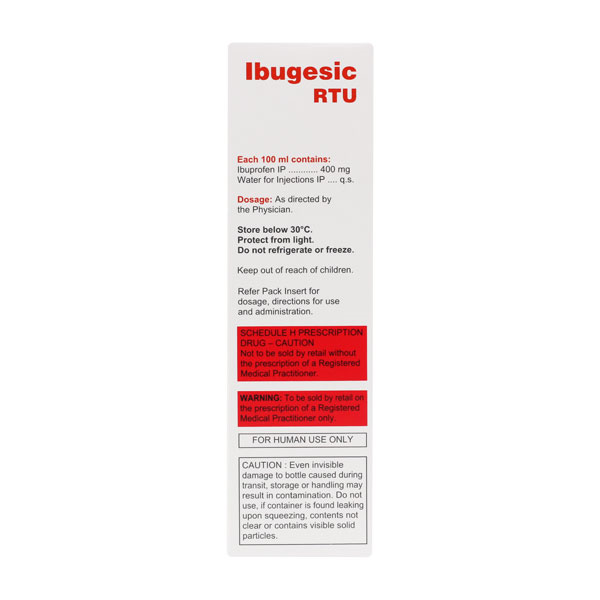 Ibugesic
RTU

Each 100 ml contains:
Ibuprofen IP ............ 400 mg
Water for Injections IP .... q.s.

Dosage: As directed by the Physician.

Store below 30°C.
Protect from light.
Do not refrigerate or freeze.

Keep out of reach of children.

Refer Pack Insert for dosage, directions for use and administration.

SCHEDULE H PRESCRIPTION DRUG – CAUTION
Not to be sold by retail without the prescription of a Registered Medical Practitioner.

WARNING: To be sold by retail on the prescription of a Registered Medical Practitioner only.

FOR HUMAN USE ONLY

CAUTION : Even invisible damage to bottle caused during transit, storage or handling may result in contamination. Do not use, if container is found leaking upon squeezing, contents not clear or contains visible solid particles.